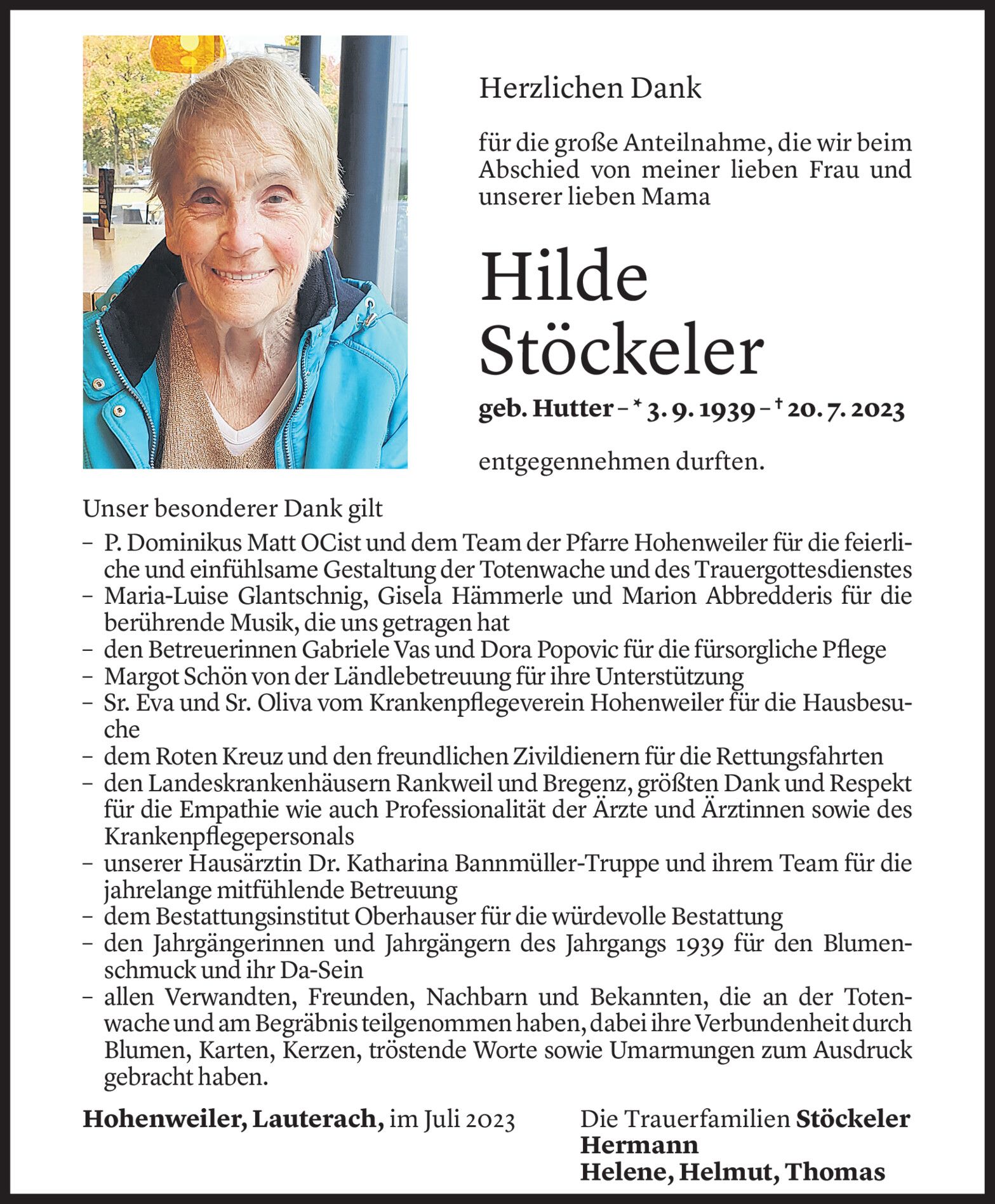 Herzlichen Dank

für die große Anteilnahme, die wir beim Abschied von meiner lieben Frau und unserer lieben Mama

Hilde
Stöckeler

geb. Hutter – * 3. 9. 1939 – † 20. 7. 2023

entgegennehmen durften.

Unser besonderer Dank gilt
– P. Dominikus Matt OCist und dem Team der Pfarre Hohenweiler für die feierliche und einfühlsame Gestaltung der Totenwache und des Trauergottesdienstes
– Maria-Luise Glantschnig, Gisela Hämmerle und Marion Abbredderis für die berührende Musik, die uns getragen hat
– den Betreuerinnen Gabriele Vas und Dora Popovic für die fürsorgliche Pflege
– Margot Schön von der Ländlebetreuung für ihre Unterstützung
– Sr. Eva und Sr. Oliva vom Krankenpflegeverein Hohenweiler für die Hausbesuche
– dem Roten Kreuz und den freundlichen Zivildienern für die Rettungsfahrten
– den Landeskrankenhäusern Rankweil und Bregenz, größten Dank und Respekt für die Empathie wie auch Professionalität der Ärzte und Ärztinnen sowie des Krankenpflegepersonals
– unserer Hausärztin Dr. Katharina Bannmüller-Truppe und ihrem Team für die jahrelange mitfühlende Betreuung
– dem Bestattungsinstitut Oberhauser für die würdevolle Bestattung
– den Jahrgängerinnen und Jahrgängern des Jahrgangs 1939 für den Blumenschmuck und ihr Da-Sein
– allen Verwandten, Freunden, Nachbarn und Bekannten, die an der Totenwache und am Begräbnis teilgenommen haben, dabei ihre Verbundenheit durch Blumen, Karten, Kerzen, tröstende Worte sowie Umarmungen zum Ausdruck gebracht haben.

Hohenweiler, Lauterach, im Juli 2023

Die Trauerfamilien Stöckeler
Hermann
Helene, Helmut, Thomas